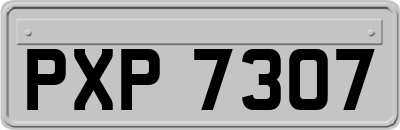 PXP 7307